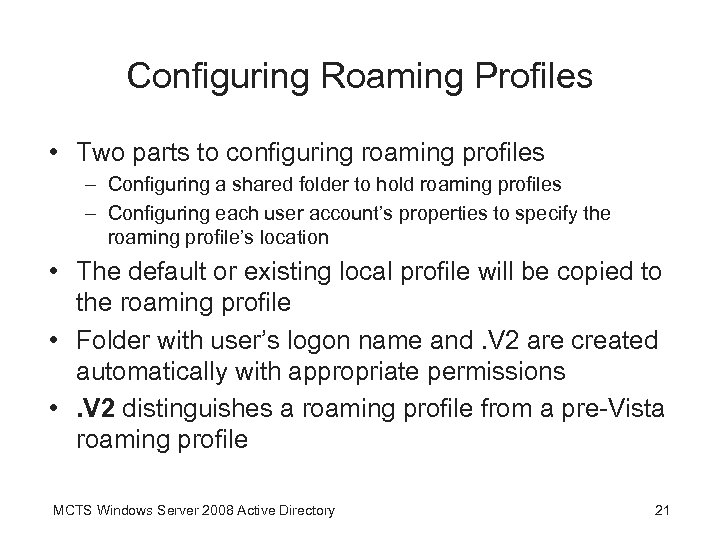 Configuring Roaming Profiles

• Two parts to configuring roaming profiles
– Configuring a shared folder to hold roaming profiles
– Configuring each user account's properties to specify the roaming profile's location
• The default or existing local profile will be copied to the roaming profile
• Folder with user's logon name and .V2 are created automatically with appropriate permissions
• .V2 distinguishes a roaming profile from a pre-Vista roaming profile

MCTS Windows Server 2008 Active Directory

21